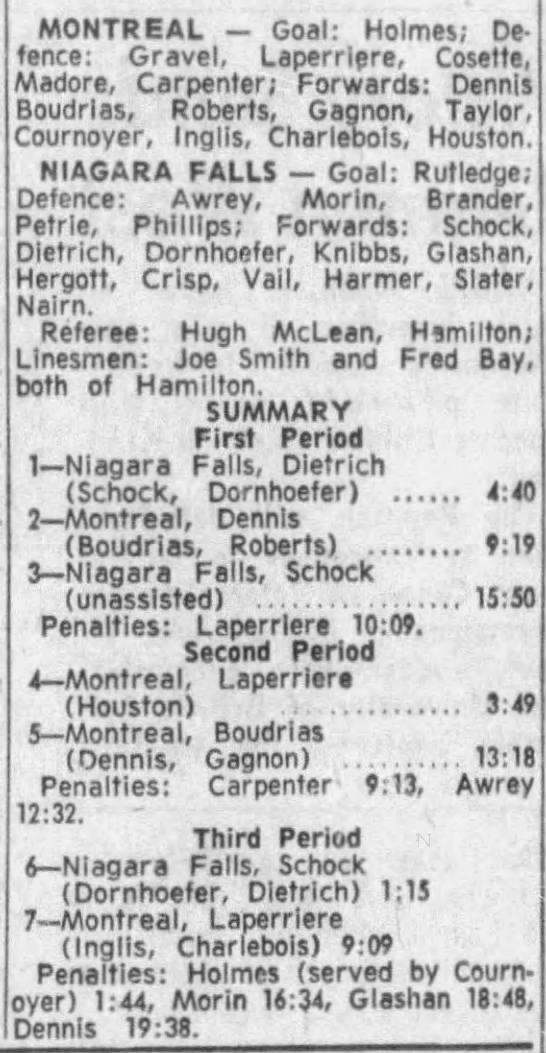 MONTREAL — Goal: Holmes; Defence: Gravel, Laperriere, Cosette, Madore, Carpenter; Forwards: Dennis Boudrias, Roberts, Gagnon, Taylor, Cournoyer, Inglis, Charlebois, Houston.

NIAGARA FALLS — Goal: Rutledge; Defence: Awrey, Morin, Brander, Petrie, Phillips; Forwards: Schock, Dietrich, Dornhoefer, Knibbs, Glashan, Hergott, Crisp, Vail, Harmer, Slater, Nairn.

Referee: Hugh McLean, Hamilton; Linesmen: Joe Smith and Fred Bay, both of Hamilton.

SUMMARY
First Period
1—Niagara Falls, Dietrich (Schock, Dornhoefer) 4:40
2—Montreal, Dennis (Boudrias, Roberts) 9:19
3—Niagara Falls, Schock (unassisted) 15:50
Penalties: Laperriere 10:09.

Second Period
4—Montreal, Laperriere (Houston) 3:49
5—Montreal, Boudrias (Dennis, Gagnon) 13:18
Penalties: Carpenter 9:13, Awrey 12:32.

Third Period
6—Niagara Falls, Schock (Dornhoefer, Dietrich) 1:15
7—Montreal, Laperriere (Inglis, Charlebois) 9:09
Penalties: Holmes (served by Cournoyer) 1:44, Morin 16:34, Glashan 18:48, Dennis 19:38.